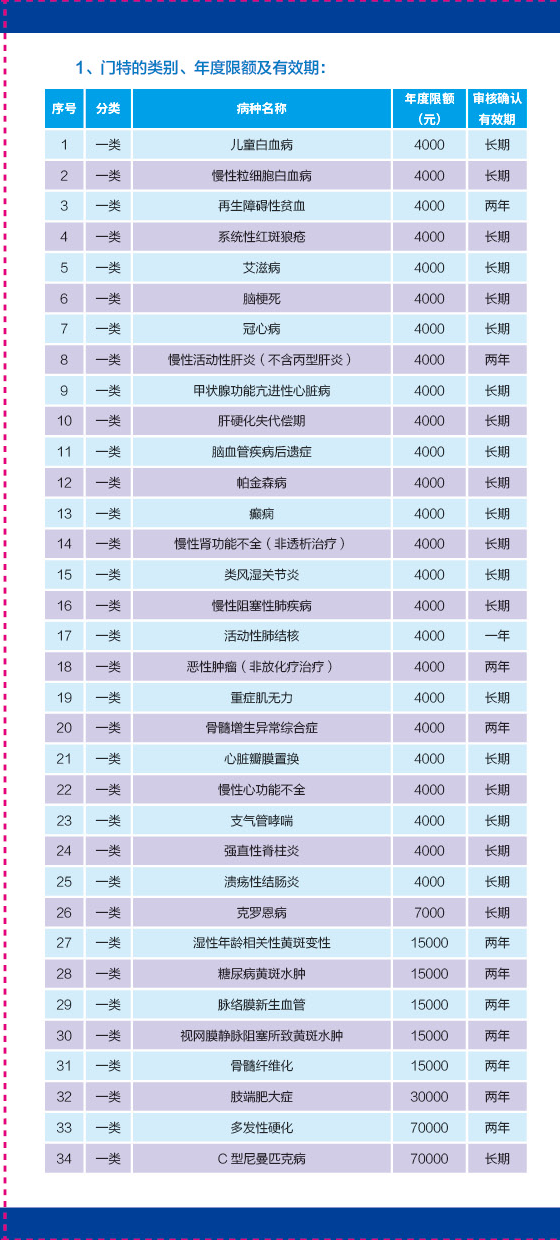 1、门特的类别、年度限额及有效期：

| 序号 | 分类 | 病种名称 | 年度限额（元） | 审核确认有效期 |
|---|---|---|---|---|
| 1 | 一类 | 儿童白血病 | 4000 | 长期 |
| 2 | 一类 | 慢性粒细胞白血病 | 4000 | 长期 |
| 3 | 一类 | 再生障碍性贫血 | 4000 | 两年 |
| 4 | 一类 | 系统性红斑狼疮 | 4000 | 长期 |
| 5 | 一类 | 艾滋病 | 4000 | 长期 |
| 6 | 一类 | 脑梗死 | 4000 | 长期 |
| 7 | 一类 | 冠心病 | 4000 | 长期 |
| 8 | 一类 | 慢性活动性肝炎（不含丙型肝炎） | 4000 | 两年 |
| 9 | 一类 | 甲状腺功能亢进性心脏病 | 4000 | 长期 |
| 10 | 一类 | 肝硬化失代偿期 | 4000 | 长期 |
| 11 | 一类 | 脑血管疾病后遗症 | 4000 | 长期 |
| 12 | 一类 | 帕金森病 | 4000 | 长期 |
| 13 | 一类 | 癫痫 | 4000 | 长期 |
| 14 | 一类 | 慢性肾功能不全（非透析治疗） | 4000 | 长期 |
| 15 | 一类 | 类风湿关节炎 | 4000 | 长期 |
| 16 | 一类 | 慢性阻塞性肺疾病 | 4000 | 长期 |
| 17 | 一类 | 活动性肺结核 | 4000 | 一年 |
| 18 | 一类 | 恶性肿瘤（非放化疗治疗） | 4000 | 两年 |
| 19 | 一类 | 重症肌无力 | 4000 | 长期 |
| 20 | 一类 | 骨髓增生异常综合症 | 4000 | 两年 |
| 21 | 一类 | 心脏瓣膜置换 | 4000 | 长期 |
| 22 | 一类 | 慢性心功能不全 | 4000 | 长期 |
| 23 | 一类 | 支气管哮喘 | 4000 | 长期 |
| 24 | 一类 | 强直性脊柱炎 | 4000 | 长期 |
| 25 | 一类 | 溃疡性结肠炎 | 4000 | 长期 |
| 26 | 一类 | 克罗恩病 | 7000 | 长期 |
| 27 | 一类 | 湿性年龄相关性黄斑变性 | 15000 | 两年 |
| 28 | 一类 | 糖尿病黄斑水肿 | 15000 | 两年 |
| 29 | 一类 | 脉络膜新生血管 | 15000 | 两年 |
| 30 | 一类 | 视网膜静脉阻塞所致黄斑水肿 | 15000 | 两年 |
| 31 | 一类 | 骨髓纤维化 | 15000 | 两年 |
| 32 | 一类 | 肢端肥大症 | 30000 | 两年 |
| 33 | 一类 | 多发性硬化 | 70000 | 两年 |
| 34 | 一类 | C 型尼曼匹克病 | 70000 | 长期 |